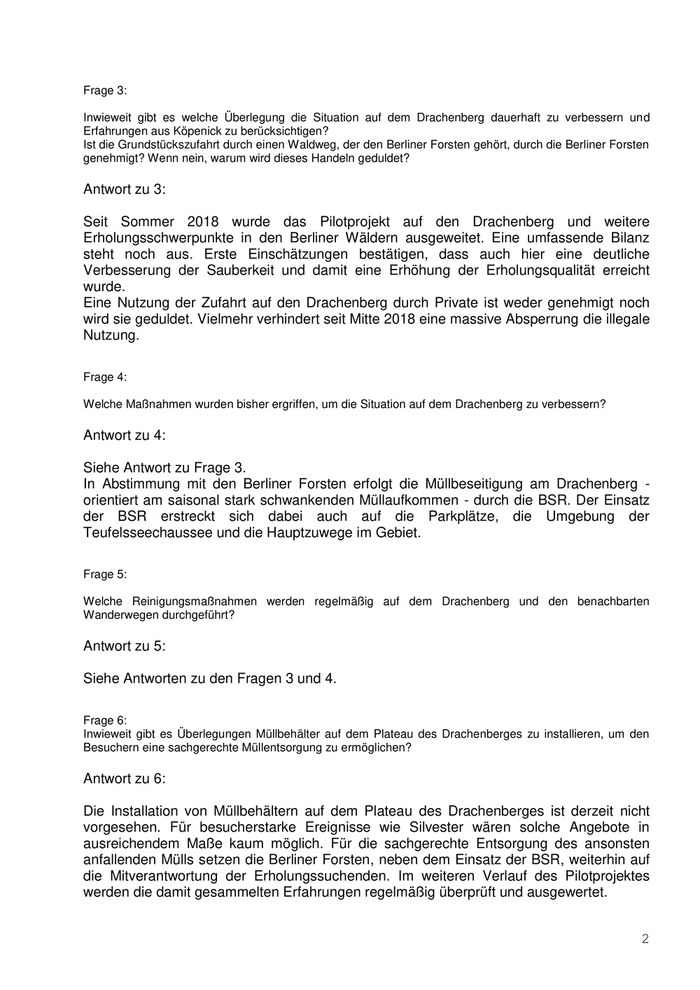 Frage 3:

Inwieweit gibt es welche Überlegung die Situation auf dem Drachenberg dauerhaft zu verbessern und Erfahrungen aus Köpenick zu berücksichtigen?
Ist die Grundstückszufahrt durch einen Waldweg, der den Berliner Forsten gehört, durch die Berliner Forsten genehmigt? Wenn nein, warum wird dieses Handeln geduldet?

Antwort zu 3:

Seit Sommer 2018 wurde das Pilotprojekt auf den Drachenberg und weitere Erholungsschwerpunkte in den Berliner Wäldern ausgeweitet. Eine umfassende Bilanz steht noch aus. Erste Einschätzungen bestätigen, dass auch hier eine deutliche Verbesserung der Sauberkeit und damit eine Erhöhung der Erholungsqualität erreicht wurde.
Eine Nutzung der Zufahrt auf den Drachenberg durch Private ist weder genehmigt noch wird sie geduldet. Vielmehr verhindert seit Mitte 2018 eine massive Absperrung die illegale Nutzung.

Frage 4:

Welche Maßnahmen wurden bisher ergriffen, um die Situation auf dem Drachenberg zu verbessern?

Antwort zu 4:

Siehe Antwort zu Frage 3.
In Abstimmung mit den Berliner Forsten erfolgt die Müllbeseitigung am Drachenberg - orientiert am saisonal stark schwankenden Müllaufkommen - durch die BSR. Der Einsatz der BSR erstreckt sich dabei auch auf die Parkplätze, die Umgebung der Teufelsseechaussee und die Hauptzuwege im Gebiet.

Frage 5:

Welche Reinigungsmaßnahmen werden regelmäßig auf dem Drachenberg und den benachbarten Wanderwegen durchgeführt?

Antwort zu 5:

Siehe Antworten zu den Fragen 3 und 4.

Frage 6:
Inwieweit gibt es Überlegungen Müllbehälter auf dem Plateau des Drachenberges zu installieren, um den Besuchern eine sachgerechte Müllentsorgung zu ermöglichen?

Antwort zu 6:

Die Installation von Müllbehältern auf dem Plateau des Drachenberges ist derzeit nicht vorgesehen. Für besucherstarke Ereignisse wie Silvester wären solche Angebote in ausreichendem Maße kaum möglich. Für die sachgerechte Entsorgung des ansonsten anfallenden Mülls setzen die Berliner Forsten, neben dem Einsatz der BSR, weiterhin auf die Mitverantwortung der Erholungssuchenden. Im weiteren Verlauf des Pilotprojektes werden die damit gesammelten Erfahrungen regelmäßig überprüft und ausgewertet.

2